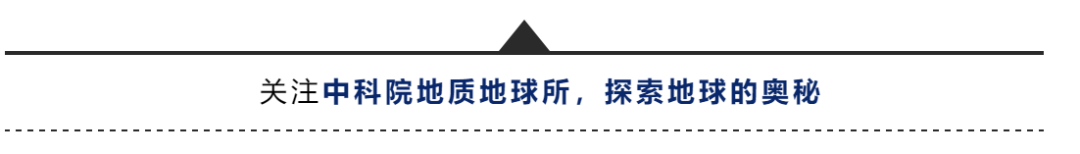 关注中科院地质地球所，探索地球的奥秘